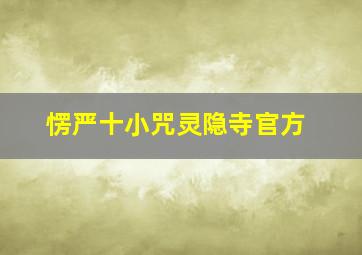 愣严十小咒灵隐寺官方